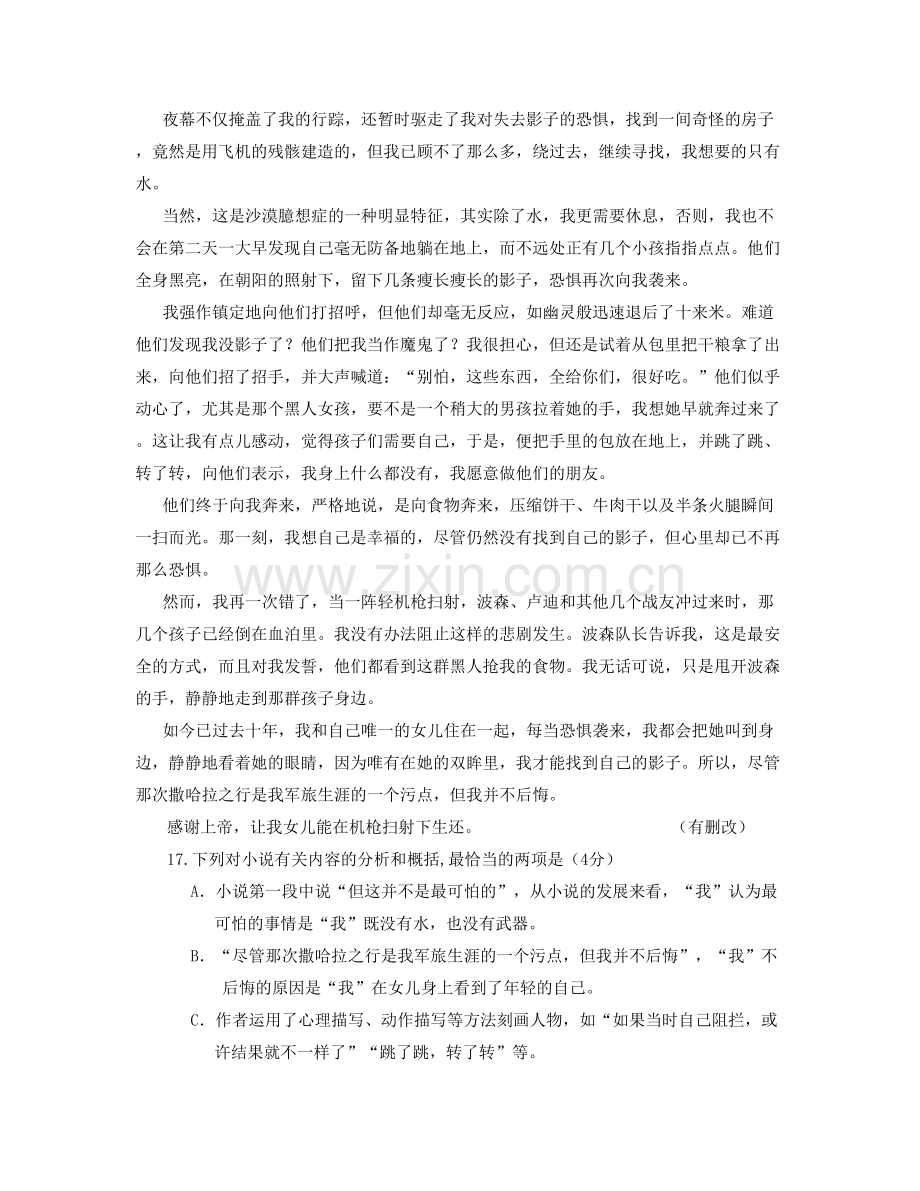 夜幕不仅掩盖了我的行踪，还暂时驱走了我对失去影子的恐惧，找到一间奇怪的房子，竟然是用飞机的残骸建造的，但我已顾不了那么多，绕过去，继续寻找，我想要的只有水。

当然，这是沙漠臆想症的一种明显特征，其实除了水，我更需要休息，否则，我也不会在第二天一大早发现自己毫无防备地躺在地上，而不远处正有几个小孩指指点点。他们全身黑亮，在朝阳的照射下，留下几条瘦长瘦长的影子，恐惧再次向我袭来。

我强作镇定地向他们打招呼，但他们却毫无反应，如幽灵般迅速退后了十来米。难道他们发现我没影子了？他们把我当作魔鬼了？我很担心，但还是试着从包里把干粮拿了出来，向他们招了招手，并大声喊道：“别怕，这些东西，全给你们，很好吃。”他们似乎动心了，尤其是那个黑人女孩，要不是一个稍大的男孩拉着她的手，我想她早就奔过来了。这让我有点儿感动，觉得孩子们需要自己，于是，便把手里的包放在地上，并跳了跳、转了转，向他们表示，我身上什么都没有，我愿意做他们的朋友。

他们终于向我奔来，严格地说，是向食物奔来，压缩饼干、牛肉干以及半条火腿瞬间一扫而光。那一刻，我想自己是幸福的，尽管仍然没有找到自己的影子，但心里却已不再那么恐惧。

然而，我再一次错了，当一阵轻机枪扫射，波森、卢迪和其他几个战友冲过来时，那几个孩子已经倒在血泊里。我没有办法阻止这样的悲剧发生。波森队长告诉我，这是最安全的方式，而且对我发誓，他们都看到这群黑人抢我的食物。我无话可说，只是甩开波森的手，静静地走到那群孩子身边。

如今已过去十年，我和自己唯一的女儿住在一起，每当恐惧袭来，我都会把她叫到身边，静静地看着她的眼睛，因为唯有在她的双眸里，我才能找到自己的影子。所以，尽管那次撒哈拉之行是我军旅生涯的一个污点，但我并不后悔。

感谢上帝，让我女儿能在机枪扫射下生还。 （有删改）

17.下列对小说有关内容的分析和概括,最恰当的两项是（4分）

A.小说第一段中说“但这并不是最可怕的”，从小说的发展来看，“我”认为最可怕的事情是“我”既没有水，也没有武器。

B.“尽管那次撒哈拉之行是我军旅生涯的一个污点，但我并不后悔”，“我”不后悔的原因是“我”在女儿身上看到了年轻的自己。

C.作者运用了心理描写、动作描写等方法刻画人物，如“如果当时自己阻拦，或许结果就不一样了”“跳了跳，转了转”等。

www.zixin.com.cn